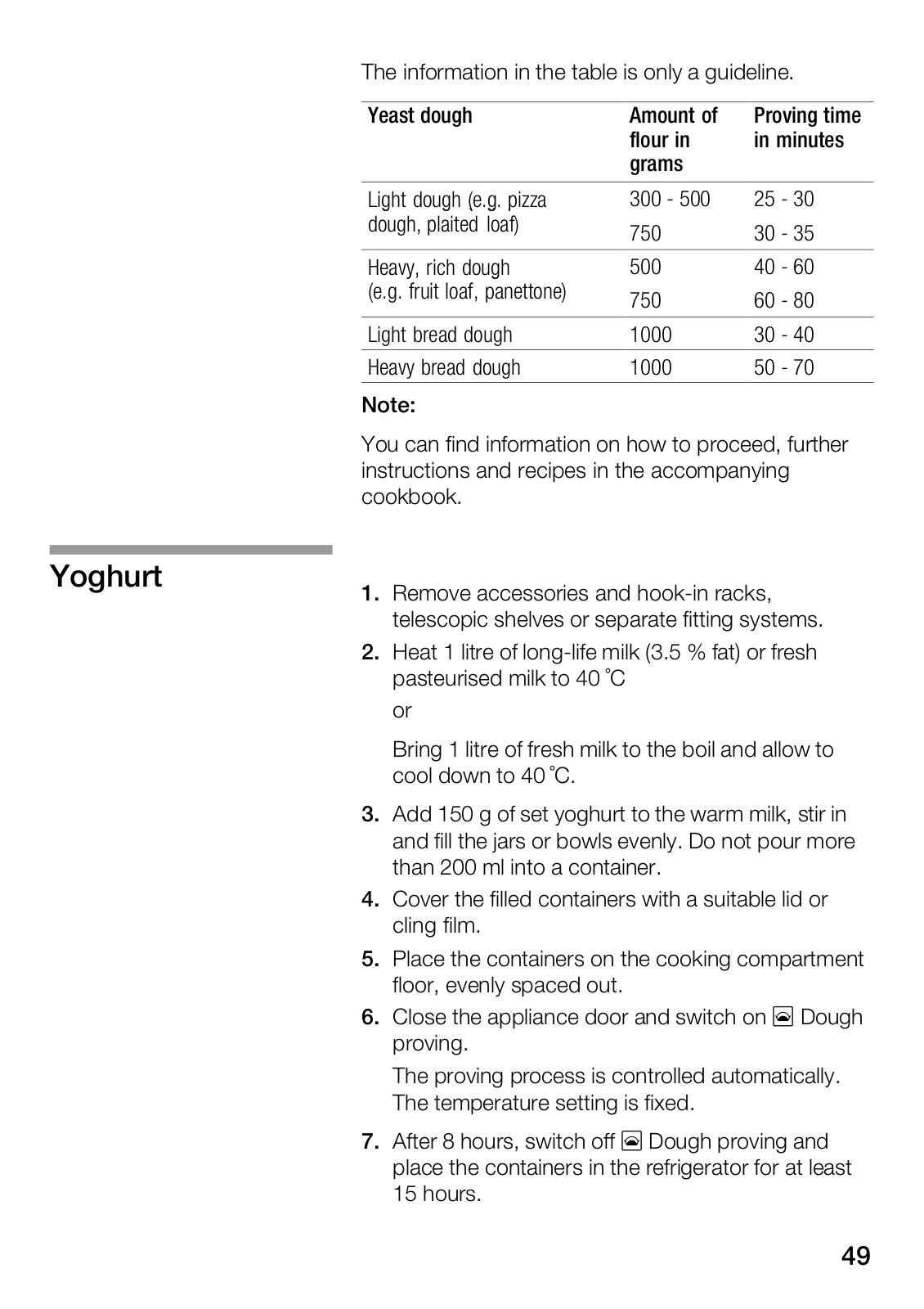 The information in the table is only a guideline.

| Yeast dough | Amount of flour in grams | Proving time in minutes |
|---|---|---|
| Light dough (e.g. pizza dough, plaited loaf) | 300 - 500 | 25 - 30 |
| | 750 | 30 - 35 |
| Heavy, rich dough (e.g. fruit loaf, panettone) | 500 | 40 - 60 |
| | 750 | 60 - 80 |
| Light bread dough | 1000 | 30 - 40 |
| Heavy bread dough | 1000 | 50 - 70 |

Note:

You can find information on how to proceed, further instructions and recipes in the accompanying cookbook.

Yoghurt

1. Remove accessories and hook-in racks, telescopic shelves or separate fitting systems.
2. Heat 1 litre of long-life milk (3.5 % fat) or fresh pasteurised milk to 40 °C

or

Bring 1 litre of fresh milk to the boil and allow to cool down to 40 °C.
3. Add 150 g of set yoghurt to the warm milk, stir in and fill the jars or bowls evenly. Do not pour more than 200 ml into a container.
4. Cover the filled containers with a suitable lid or cling film.
5. Place the containers on the cooking compartment floor, evenly spaced out.
6. Close the appliance door and switch on Dough proving.

The proving process is controlled automatically. The temperature setting is fixed.
7. After 8 hours, switch off Dough proving and place the containers in the refrigerator for at least 15 hours.

49